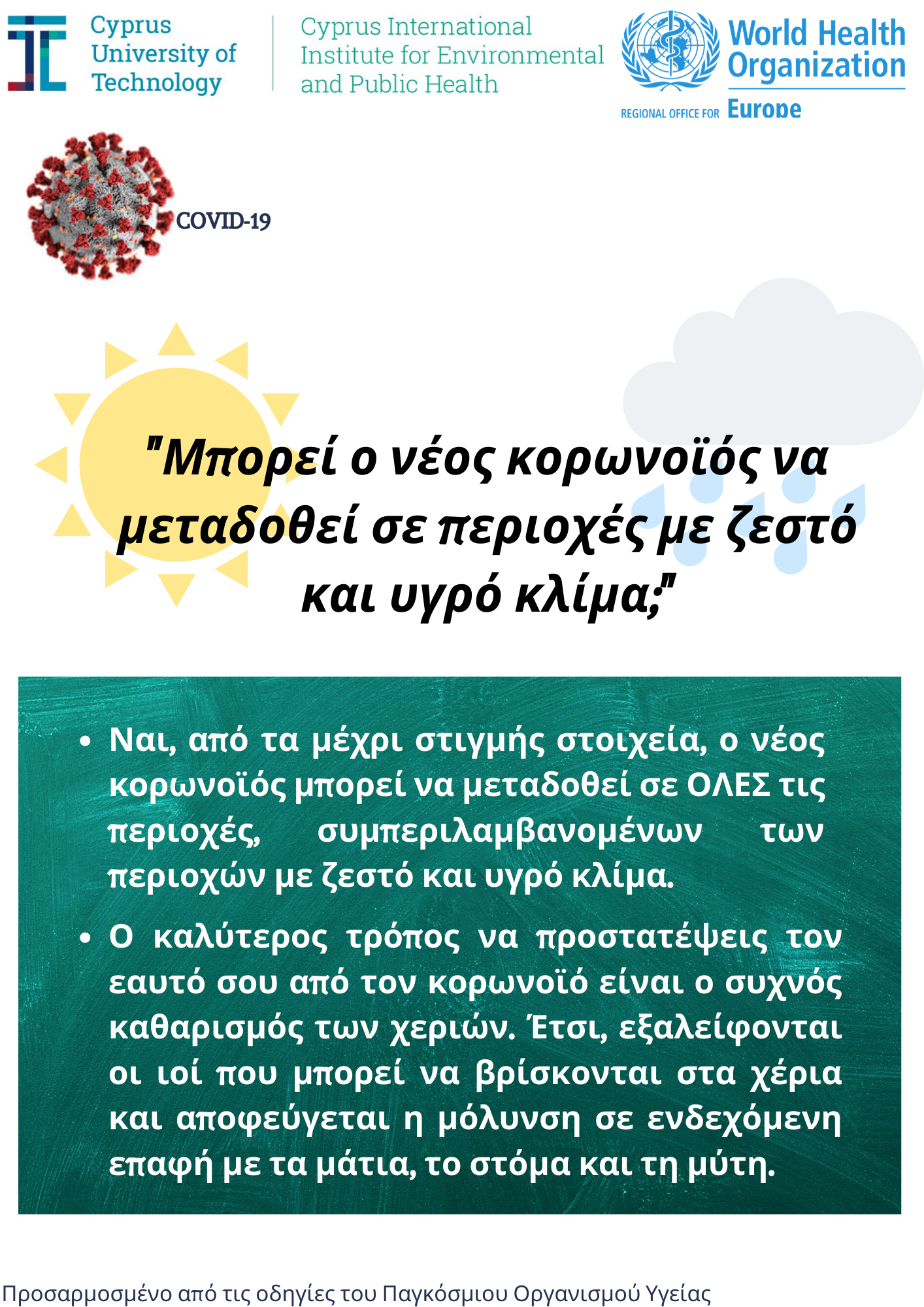 Cyprus University of Technology

Cyprus International Institute for Environmental and Public Health

World Health Organization

REGIONAL OFFICE FOR Europe

COVID-19

"Μπορεί ο νέος κορωνοϊός να μεταδοθεί σε περιοχές με ζεστό και υγρό κλίμα;"

• Ναι, από τα μέχρι στιγμής στοιχεία, ο νέος κορωνοϊός μπορεί να μεταδοθεί σε ΟΛΕΣ τις περιοχές, συμπεριλαμβανομένων των περιοχών με ζεστό και υγρό κλίμα.

• Ο καλύτερος τρόπος να προστατέψεις τον εαυτό σου από τον κορωνοϊό είναι ο συχνός καθαρισμός των χεριών. Έτσι, εξαλείφονται οι ιοί που μπορεί να βρίσκονται στα χέρια και αποφεύγεται η μόλυνση σε ενδεχόμενη επαφή με τα μάτια, το στόμα και τη μύτη.

Προσαρμοσμένο από τις οδηγίες του Παγκόσμιου Οργανισμού Υγείας